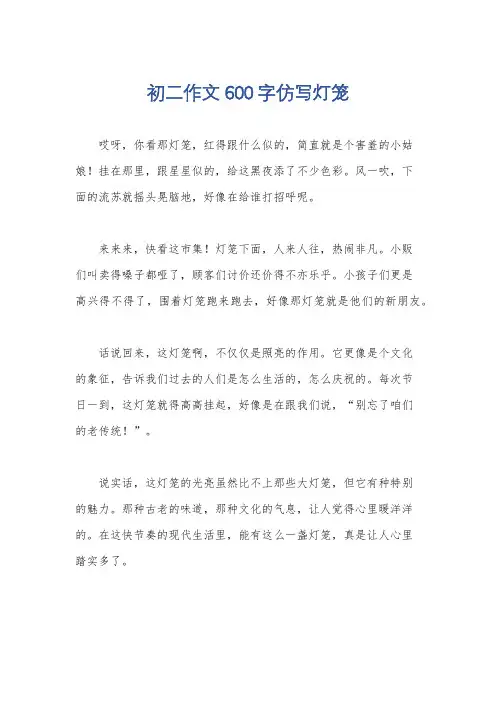 初二作文600字仿写灯笼

哎呀，你看那灯笼，红得跟什么似的，简直就是个害羞的小姑娘！挂在那里，跟星星似的，给这黑夜添了不少色彩。风一吹，下面的流苏就摇头晃脑地，好像在给谁打招呼呢。

来来来，快看这市集！灯笼下面，人来人往，热闹非凡。小贩们叫卖得嗓子都哑了，顾客们讨价还价得不亦乐乎。小孩子们更是高兴得不得了，围着灯笼跑来跑去，好像那灯笼就是他们的新朋友。

话说回来，这灯笼啊，不仅仅是照亮的作用。它更像是个文化的象征，告诉我们过去的人们是怎么生活的，怎么庆祝的。每次节日一到，这灯笼就得高高挂起，好像是在跟我们说，“别忘了咱们的老传统！”。

说实话，这灯笼的光亮虽然比不上那些大灯笼，但它有种特别的魅力。那种古老的味道，那种文化的气息，让人觉得心里暖洋洋的。在这快节奏的现代生活里，能有这么一盏灯笼，真是让人心里踏实多了。